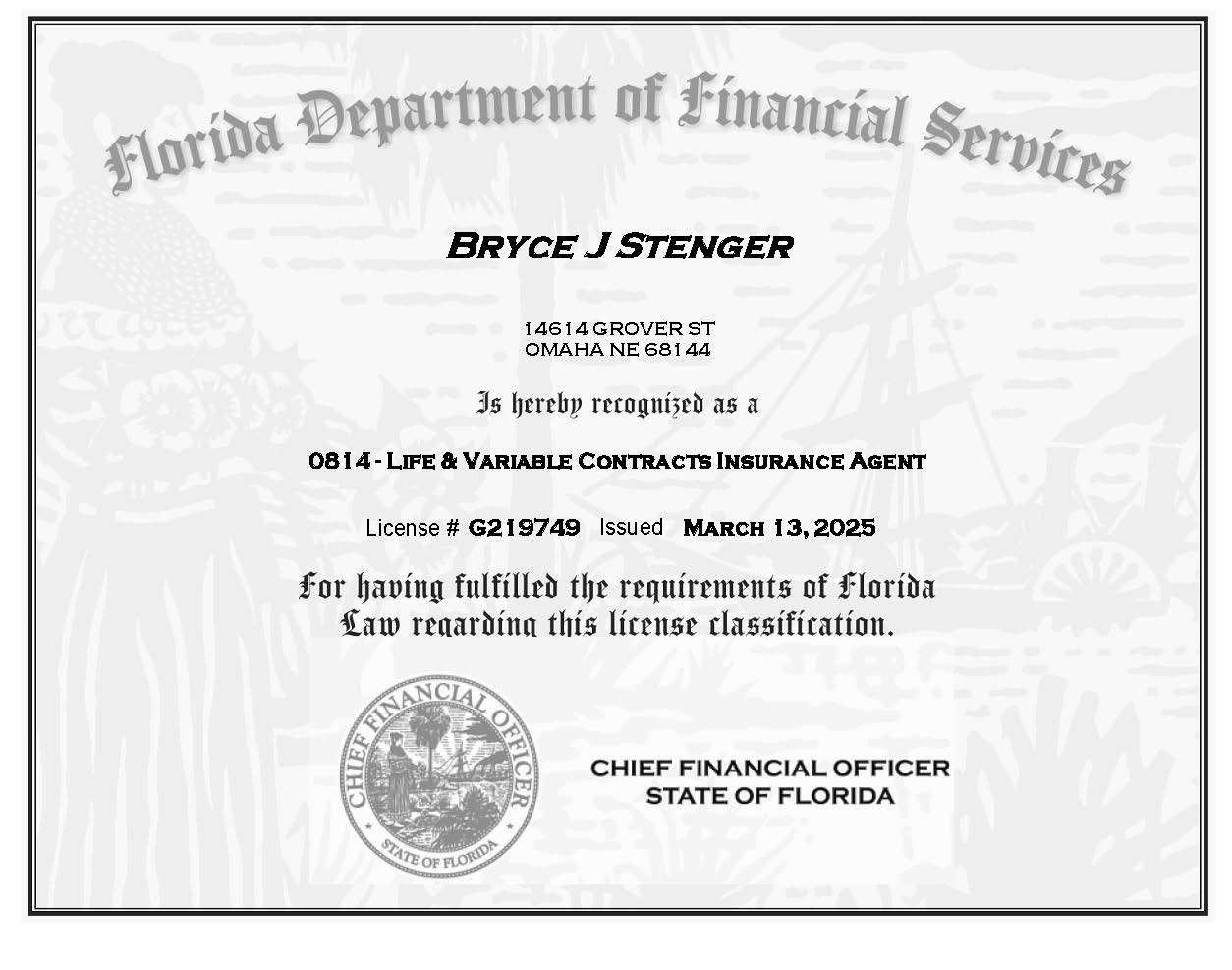 Florida Department of Financial Services

BRYCE J STENGER

14614 GROVER ST
OMAHA NE 68144

Is hereby recognized as a

0814 - LIFE & VARIABLE CONTRACTS INSURANCE AGENT

License # G219749 Issued MARCH 13, 2025

For having fulfilled the requirements of Florida Law regarding this license classification.

CHIEF FINANCIAL OFFICER
STATE OF FLORIDA

CHIEF FINANCIAL OFFICER
STATE OF FLORIDA